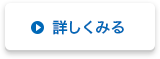 詳しくみる